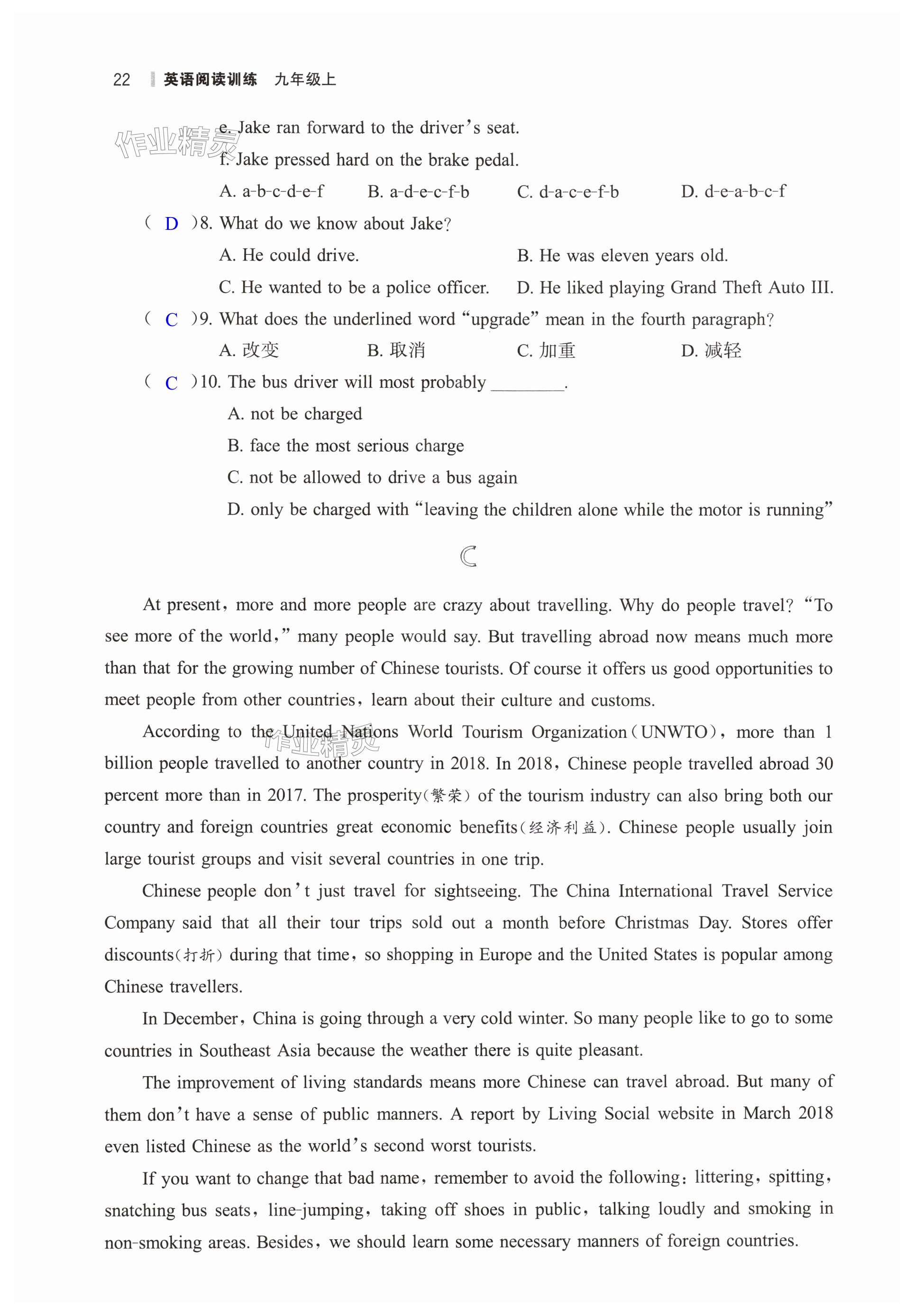 22 英语阅读训练 九年级上

作业精灵

e. Jake ran forward to the driver's seat.

f. Jake pressed hard on the brake pedal.

A. a-b-c-d-e-f B. a-d-e-c-f-b C. d-a-c-e-f-b D. d-e-a-b-c-f

( D )8. What do we know about Jake?

A. He could drive. B. He was eleven years old.

C. He wanted to be a police officer. D. He liked playing Grand Theft Auto III.

( C )9. What does the underlined word "upgrade" mean in the fourth paragraph?

A. 改变 B. 取消 C. 加重 D. 减轻

( C )10. The bus driver will most probably ________.

A. not be charged

B. face the most serious charge

C. not be allowed to drive a bus again

D. only be charged with "leaving the children alone while the motor is running"

C

At present, more and more people are crazy about travelling. Why do people travel? "To see more of the world," many people would say. But travelling abroad now means much more than that for the growing number of Chinese tourists. Of course it offers us good opportunities to meet people from other countries, learn about their culture and customs.

According to the United Nations World Tourism Organization (UNWTO), more than 1 billion people travelled to another country in 2018. In 2018, Chinese people travelled abroad 30 percent more than in 2017. The prosperity(繁荣) of the tourism industry can also bring both our country and foreign countries great economic benefits(经济利益). Chinese people usually join large tourist groups and visit several countries in one trip.

作业精灵

Chinese people don't just travel for sightseeing. The China International Travel Service Company said that all their tour trips sold out a month before Christmas Day. Stores offer discounts(打折) during that time, so shopping in Europe and the United States is popular among Chinese travellers.

In December, China is going through a very cold winter. So many people like to go to some countries in Southeast Asia because the weather there is quite pleasant.

The improvement of living standards means more Chinese can travel abroad. But many of them don't have a sense of public manners. A report by Living Social website in March 2018 even listed Chinese as the world's second worst tourists.

If you want to change that bad name, remember to avoid the following: littering, spitting, snatching bus seats, line-jumping, taking off shoes in public, talking loudly and smoking in non-smoking areas. Besides, we should learn some necessary manners of foreign countries.